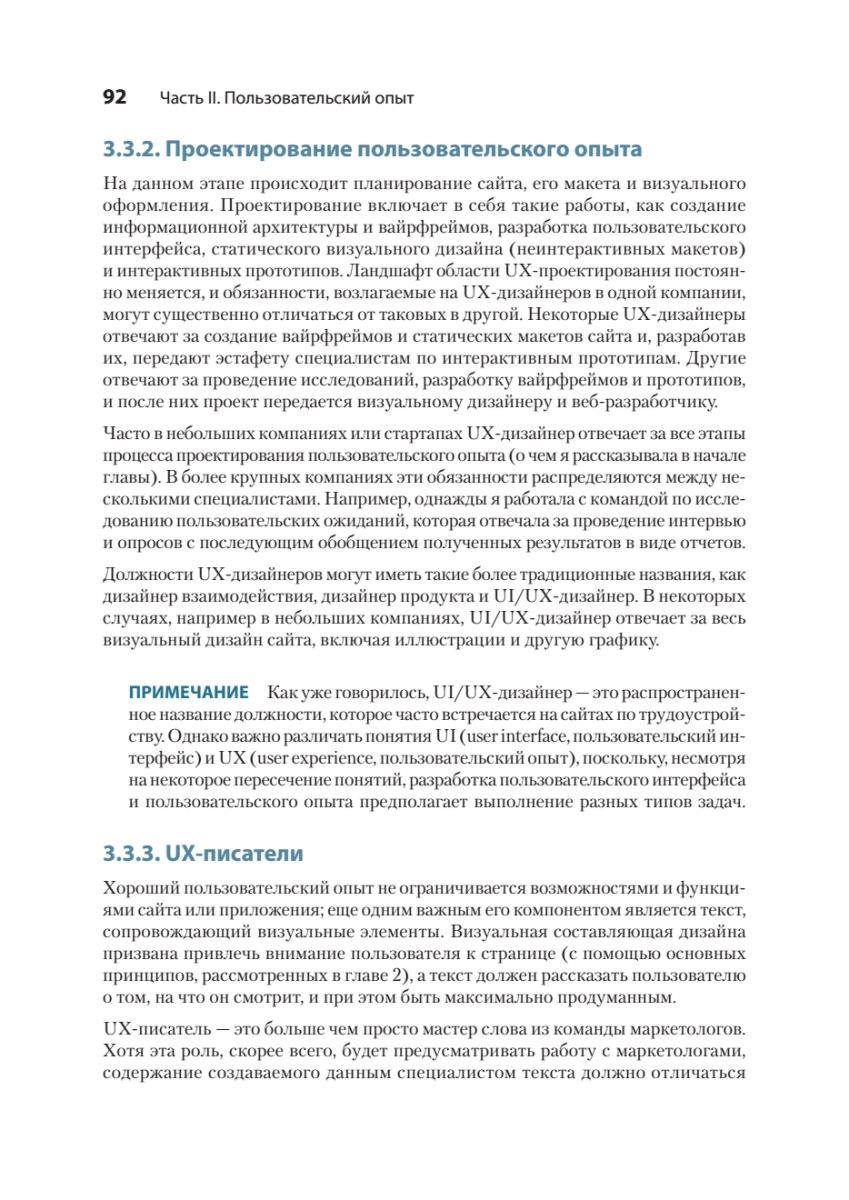 92 Часть II. Пользовательский опыт

3.3.2. Проектирование пользовательского опыта

На данном этапе происходит планирование сайта, его макета и визуального оформления. Проектирование включает в себя такие работы, как создание информационной архитектуры и вайрфреймов, разработка пользовательского интерфейса, статического визуального дизайна (неинтерактивных макетов) и интерактивных прототипов. Ландшафт области UX-проектирования постоянно меняется, и обязанности, возлагаемые на UX-дизайнеров в одной компании, могут существенно отличаться от таковых в другой. Некоторые UX-дизайнеры отвечают за создание вайрфреймов и статических макетов сайта и, разработав их, передают эстафету специалистам по интерактивным прототипам. Другие отвечают за проведение исследований, разработку вайрфреймов и прототипов, и после них проект передается визуальному дизайнеру и веб-разработчику.

Часто в небольших компаниях или стартапах UX-дизайнер отвечает за все этапы процесса проектирования пользовательского опыта (о чем я рассказывала в начале главы). В более крупных компаниях эти обязанности распределяются между несколькими специалистами. Например, однажды я работала с командой по исследованию пользовательских ожиданий, которая отвечала за проведение интервью и опросов с последующим обобщением полученных результатов в виде отчетов.

Должности UX-дизайнеров могут иметь такие более традиционные названия, как дизайнер взаимодействия, дизайнер продукта и UI/UX-дизайнер. В некоторых случаях, например в небольших компаниях, UI/UX-дизайнер отвечает за весь визуальный дизайн сайта, включая иллюстрации и другую графику.

ПРИМЕЧАНИЕ Как уже говорилось, UI/UX-дизайнер — это распространенное название должности, которое часто встречается на сайтах по трудоустройству. Однако важно различать понятия UI (user interface, пользовательский интерфейс) и UX (user experience, пользовательский опыт), поскольку, несмотря на некоторое пересечение понятий, разработка пользовательского интерфейса и пользовательского опыта предполагает выполнение разных типов задач.

3.3.3. UX-писатели

Хороший пользовательский опыт не ограничивается возможностями и функциями сайта или приложения; еще одним важным его компонентом является текст, сопровождающий визуальные элементы. Визуальная составляющая дизайна призвана привлечь внимание пользователя к странице (с помощью основных принципов, рассмотренных в главе 2), а текст должен рассказать пользователю о том, на что он смотрит, и при этом быть максимально продуманным.

UX-писатель — это больше чем просто мастер слова из команды маркетологов. Хотя эта роль, скорее всего, будет предусматривать работу с маркетологами, содержание создаваемого данным специалистом текста должно отличаться